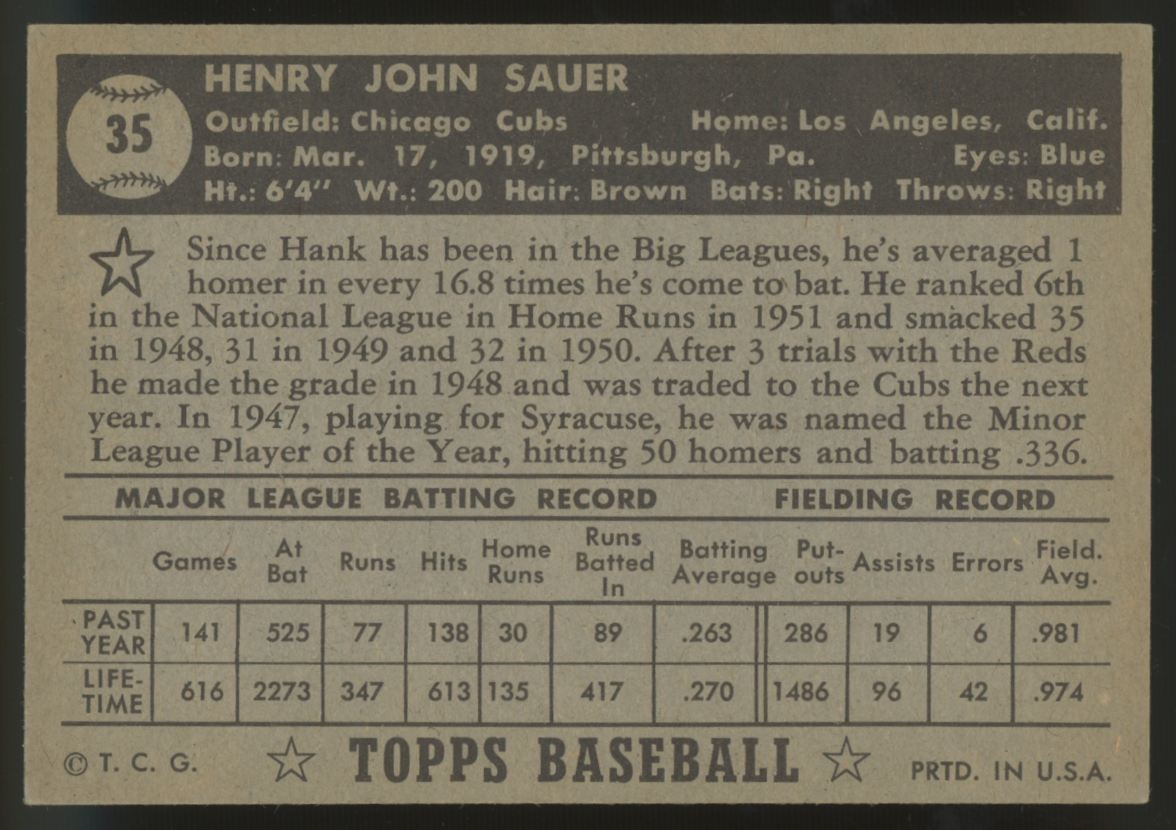 35

HENRY JOHN SAUER

Outfield: Chicago Cubs Home: Los Angeles, Calif.

Born: Mar. 17, 1919, Pittsburgh, Pa. Eyes: Blue

Ht.: 6'4" Wt.: 200 Hair: Brown Bats: Right Throws: Right

Since Hank has been in the Big Leagues, he's averaged 1 homer in every 16.8 times he's come to bat. He ranked 6th in the National League in Home Runs in 1951 and smacked 35 in 1948, 31 in 1949 and 32 in 1950. After 3 trials with the Reds he made the grade in 1948 and was traded to the Cubs the next year. In 1947, playing for Syracuse, he was named the Minor League Player of the Year, hitting 50 homers and batting .336.

MAJOR LEAGUE BATTING RECORD FIELDING RECORD

| | Games | At Bat | Runs | Hits | Home Runs | Runs Batted In | Batting Average | Put-outs | Assists | Errors | Field. Avg. |
|---|---|---|---|---|---|---|---|---|---|---|---|
| PAST YEAR | 141 | 525 | 77 | 138 | 30 | 89 | .263 | 286 | 19 | 6 | .981 |
| LIFE-TIME | 616 | 2273 | 347 | 613 | 135 | 417 | .270 | 1486 | 96 | 42 | .974 |

© T. C. G. TOPPS BASEBALL PRTD. IN U.S.A.